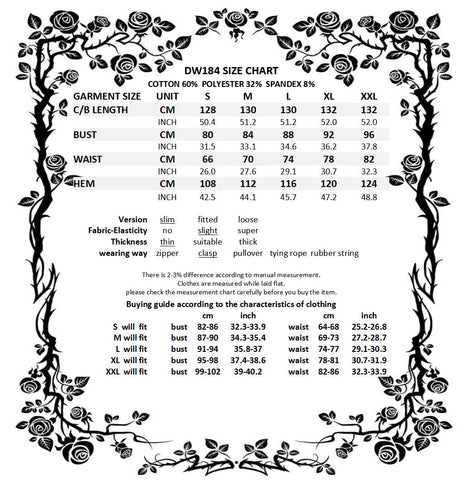 DW184 SIZE CHART
COTTON 60% POLYESTER 32% SPANDEX 8%

| GARMENT SIZE | UNIT | S | M | L | XL | XXL |
|---|---|---|---|---|---|---|
| C/B LENGTH | CM | 128 | 130 | 130 | 132 | 132 |
| | INCH | 50.4 | 51.2 | 51.2 | 52.0 | 52.0 |
| BUST | CM | 80 | 84 | 88 | 92 | 96 |
| | INCH | 31.5 | 33.1 | 34.6 | 36.2 | 37.8 |
| WAIST | CM | 66 | 70 | 74 | 78 | 82 |
| | INCH | 26.0 | 27.6 | 29.1 | 30.7 | 32.3 |
| HEM | CM | 108 | 112 | 116 | 120 | 124 |
| | INCH | 42.5 | 44.1 | 45.7 | 47.2 | 48.8 |

| | | | | | |
|---|---|---|---|---|---|
| Version | slim | fitted | loose | | |
| Fabric-Elasticity | no | slight | super | | |
| Thickness | thin | suitable | thick | | |
| wearing way | zipper | clasp | pullover | tying rope | rubber string |

There is 2-3% difference according to manual measurement.
Clothes are measured while laid flat.
please check the measurement chart carefully before you buy the item.

Buying guide according to the characteristics of clothing

| | | cm | inch | | cm | inch |
|---|---|---|---|---|---|---|
| S will fit | bust | 82-86 | 32.3-33.9 | waist | 64-68 | 25.2-26.8 |
| M will fit | bust | 87-90 | 34.3-35.4 | waist | 69-73 | 27.2-28.7 |
| L will fit | bust | 91-94 | 35.8-37 | waist | 74-77 | 29.1-30.3 |
| XL will fit | bust | 95-98 | 37.4-38.6 | waist | 78-81 | 30.7-31.9 |
| XXL will fit | bust | 99-102 | 39-40.2 | waist | 82-86 | 32.3-33.9 |